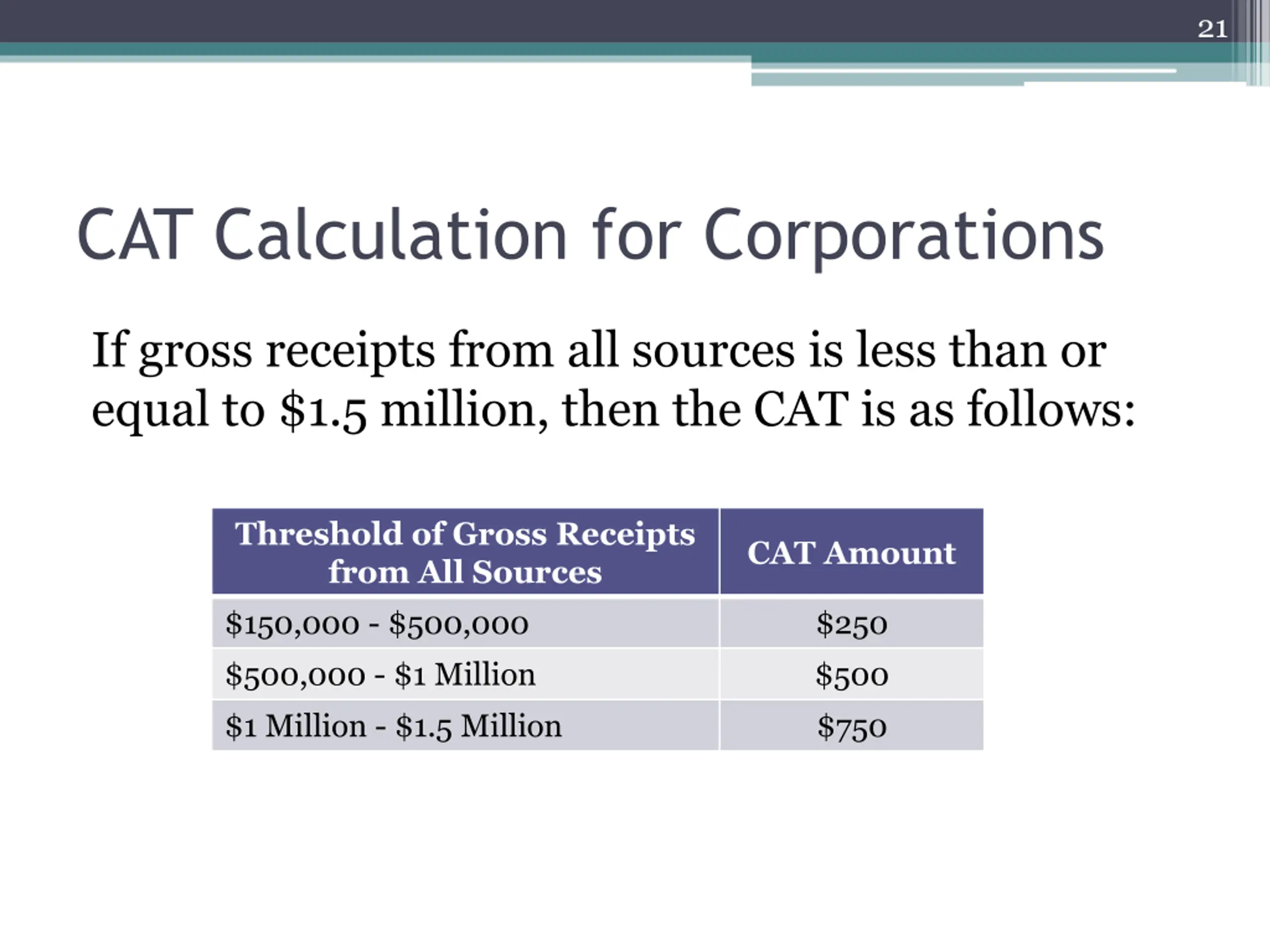 21

CAT Calculation for Corporations

If gross receipts from all sources is less than or equal to \$1.5 million, then the CAT is as follows:

| Threshold of Gross Receipts from All Sources | CAT Amount |
|---|---|
| \$150,000 - \$500,000 | \$250 |
| \$500,000 - \$1 Million | \$500 |
| \$1 Million - \$1.5 Million | \$750 |